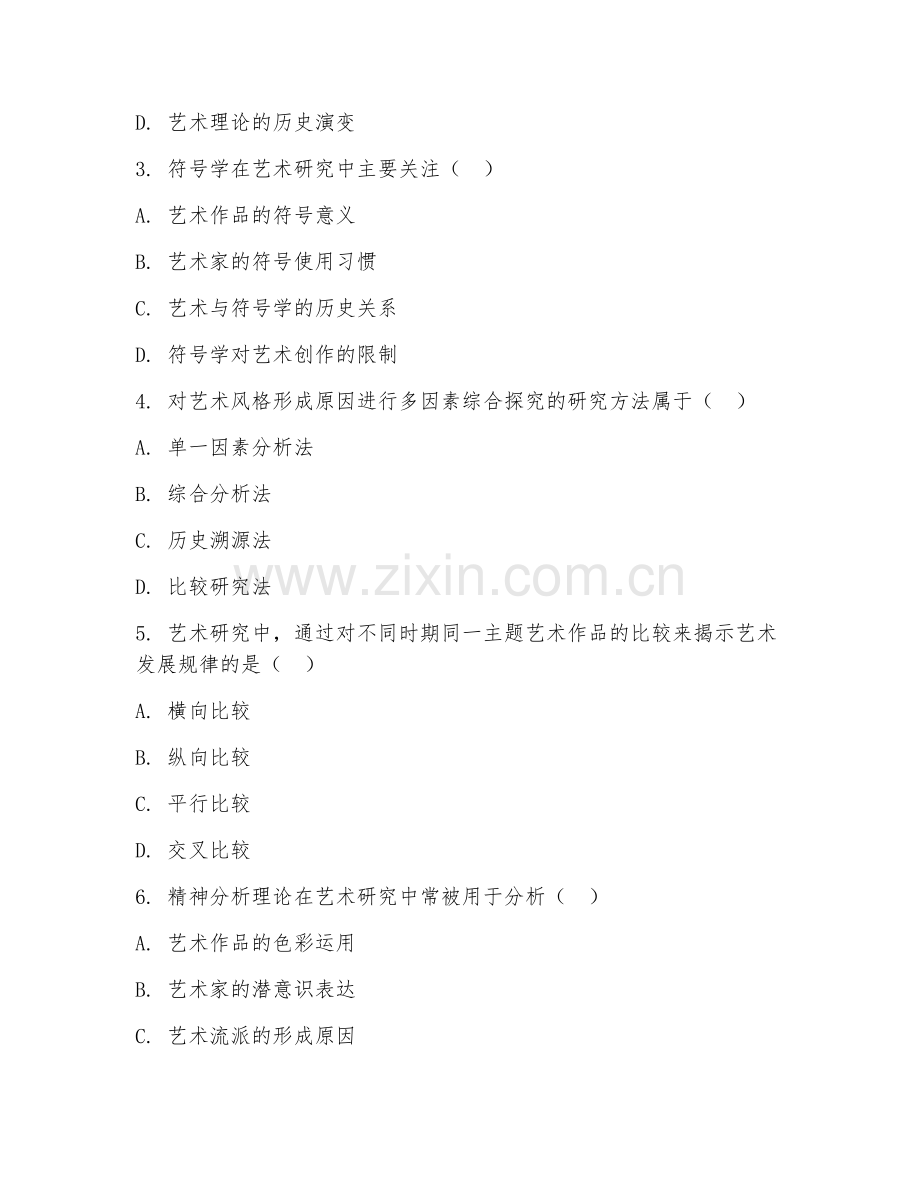 D. 艺术理论的历史演变

3. 符号学在艺术研究中主要关注（　）

A. 艺术作品的符号意义

B. 艺术家的符号使用习惯

C. 艺术与符号学的历史关系

D. 符号学对艺术创作的限制

4. 对艺术风格形成原因进行多因素综合探究的研究方法属于（　）

A. 单一因素分析法

B. 综合分析法

C. 历史溯源法

D. 比较研究法

www.zixin.com.cn

5. 艺术研究中，通过对不同时期同一主题艺术作品的比较来揭示艺术发展规律的是（　）

A. 横向比较

B. 纵向比较

C. 平行比较

D. 交叉比较

6. 精神分析理论在艺术研究中常被用于分析（　）

A. 艺术作品的色彩运用

B. 艺术家的潜意识表达

C. 艺术流派的形成原因